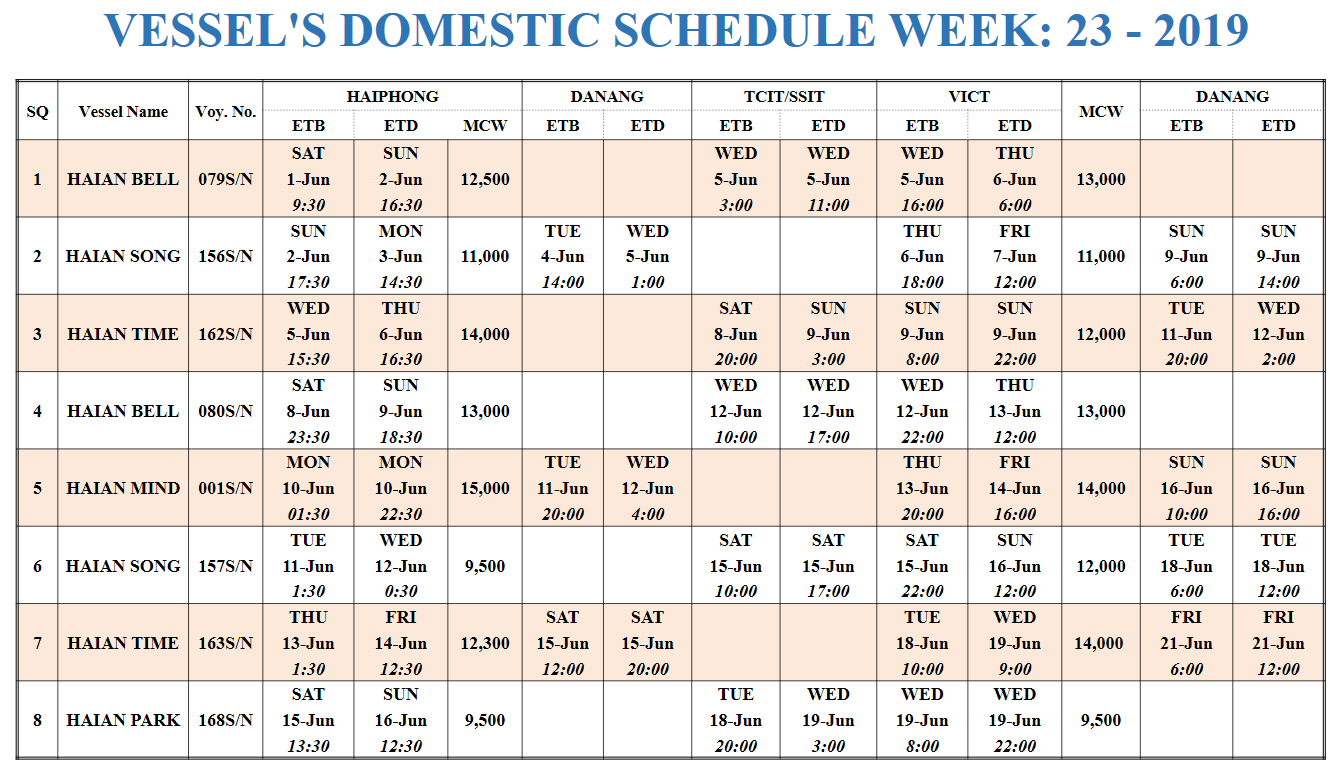 VESSEL'S DOMESTIC SCHEDULE WEEK: 23 - 2019

| SQ | Vessel Name | Voy. No. | HAIPHONG ETB | HAIPHONG ETD | HAIPHONG MCW | DANANG ETB | DANANG ETD | TCIT/SSIT ETB | TCIT/SSIT ETD | VICT ETB | VICT ETD | MCW | DANANG ETB | DANANG ETD |
|---|---|---|---|---|---|---|---|---|---|---|---|---|---|---|
| 1 | HAIAN BELL | 079S/N | SAT 1-Jun 9:30 | SUN 2-Jun 16:30 | 12,500 | | | WED 5-Jun 3:00 | WED 5-Jun 11:00 | WED 5-Jun 16:00 | THU 6-Jun 6:00 | 13,000 | | |
| 2 | HAIAN SONG | 156S/N | SUN 2-Jun 17:30 | MON 3-Jun 14:30 | 11,000 | TUE 4-Jun 14:00 | WED 5-Jun 1:00 | | | THU 6-Jun 18:00 | FRI 7-Jun 12:00 | 11,000 | SUN 9-Jun 6:00 | SUN 9-Jun 14:00 |
| 3 | HAIAN TIME | 162S/N | WED 5-Jun 15:30 | THU 6-Jun 16:30 | 14,000 | | | SAT 8-Jun 20:00 | SUN 9-Jun 3:00 | SUN 9-Jun 8:00 | SUN 9-Jun 22:00 | 12,000 | TUE 11-Jun 20:00 | WED 12-Jun 2:00 |
| 4 | HAIAN BELL | 080S/N | SAT 8-Jun 23:30 | SUN 9-Jun 18:30 | 13,000 | | | WED 12-Jun 10:00 | WED 12-Jun 17:00 | WED 12-Jun 22:00 | THU 13-Jun 12:00 | 13,000 | | |
| 5 | HAIAN MIND | 001S/N | MON 10-Jun 01:30 | MON 10-Jun 22:30 | 15,000 | TUE 11-Jun 20:00 | WED 12-Jun 4:00 | | | THU 13-Jun 20:00 | FRI 14-Jun 16:00 | 14,000 | SUN 16-Jun 10:00 | SUN 16-Jun 16:00 |
| 6 | HAIAN SONG | 157S/N | TUE 11-Jun 1:30 | WED 12-Jun 0:30 | 9,500 | | | SAT 15-Jun 10:00 | SAT 15-Jun 17:00 | SAT 15-Jun 22:00 | SUN 16-Jun 12:00 | 12,000 | TUE 18-Jun 6:00 | TUE 18-Jun 12:00 |
| 7 | HAIAN TIME | 163S/N | THU 13-Jun 1:30 | FRI 14-Jun 12:30 | 12,300 | SAT 15-Jun 12:00 | SAT 15-Jun 20:00 | | | TUE 18-Jun 10:00 | WED 19-Jun 9:00 | 14,000 | FRI 21-Jun 6:00 | FRI 21-Jun 12:00 |
| 8 | HAIAN PARK | 168S/N | SAT 15-Jun 13:30 | SUN 16-Jun 12:30 | 9,500 | | | TUE 18-Jun 20:00 | WED 19-Jun 3:00 | WED 19-Jun 8:00 | WED 19-Jun 22:00 | 9,500 | | |